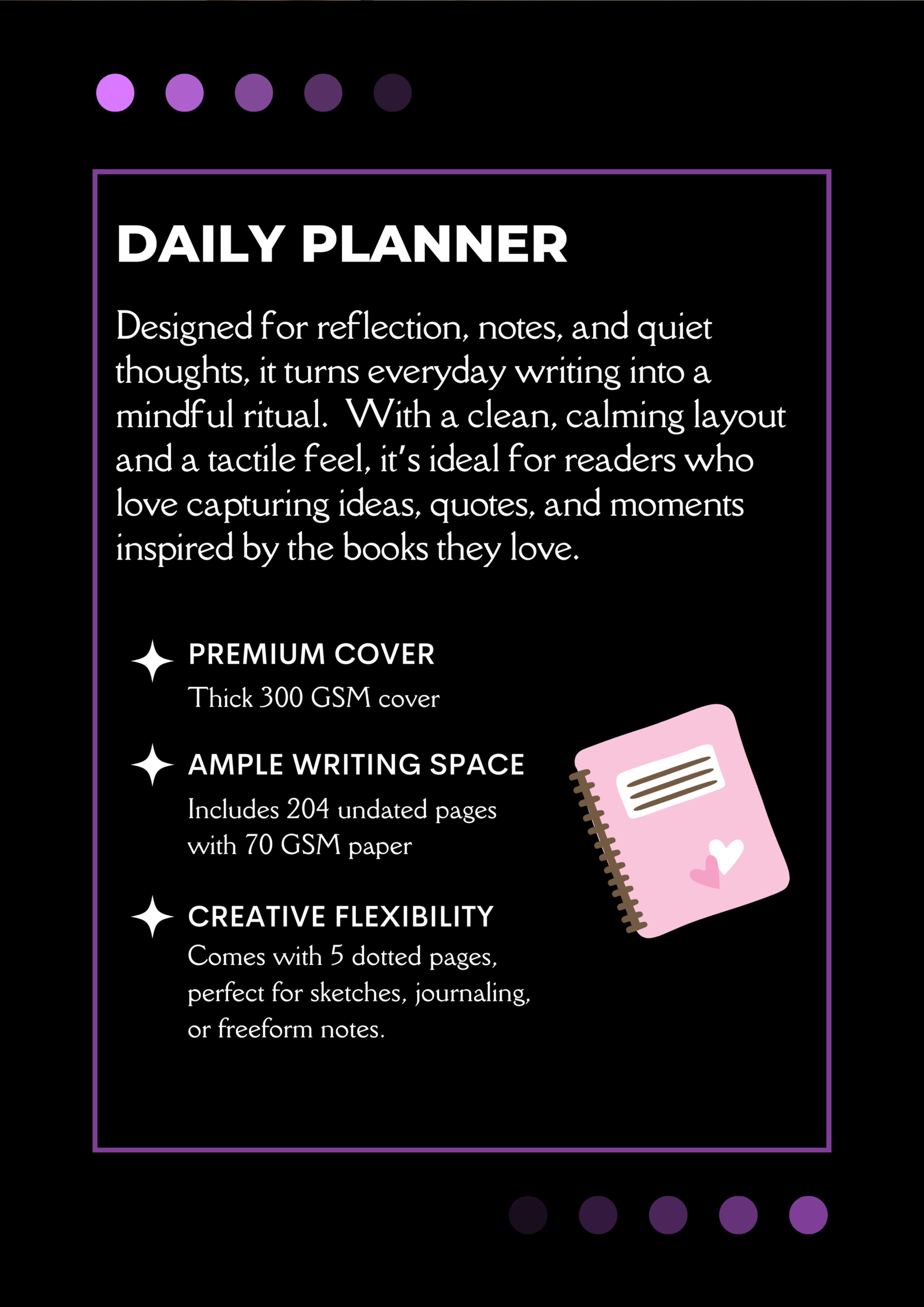 DAILY PLANNER

Designed for reflection, notes, and quiet thoughts, it turns everyday writing into a mindful ritual.  With a clean, calming layout and a tactile feel, it's ideal for readers who love capturing ideas, quotes, and moments inspired by the books they love.

PREMIUM COVER
Thick 300 GSM cover

AMPLE WRITING SPACE
Includes 204 undated pages with 70 GSM paper

CREATIVE FLEXIBILITY
Comes with 5 dotted pages, perfect for sketches, journaling, or freeform notes.